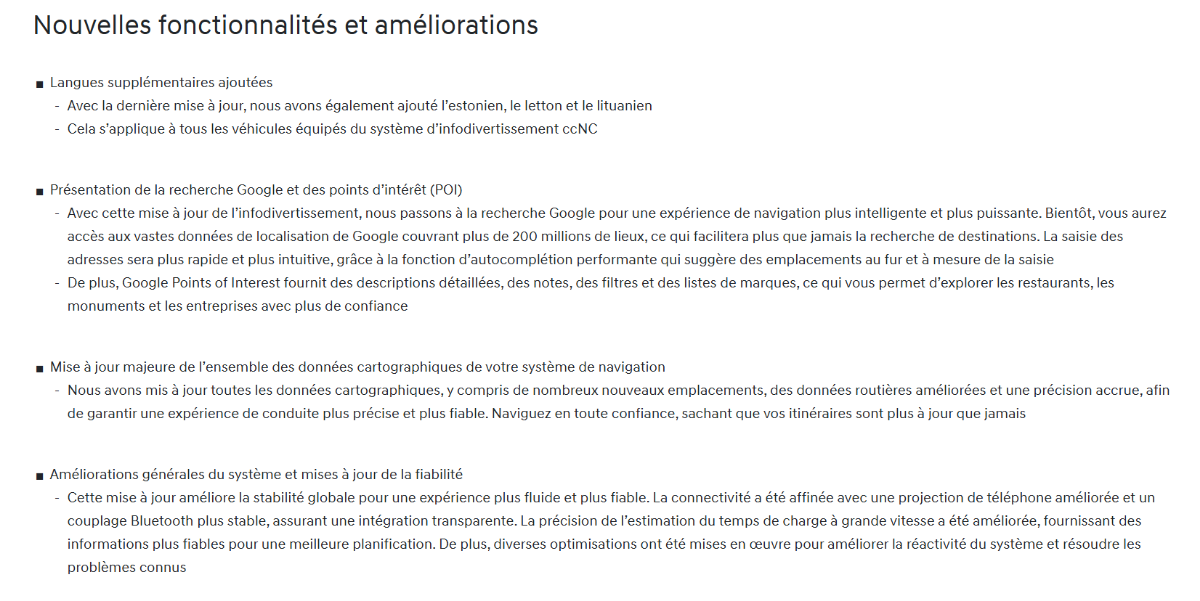 Nouvelles fonctionnalités et améliorations

■ Langues supplémentaires ajoutées
- Avec la dernière mise à jour, nous avons également ajouté l'estonien, le letton et le lituanien
- Cela s'applique à tous les véhicules équipés du système d'infodivertissement ccNC

■ Présentation de la recherche Google et des points d'intérêt (POI)
- Avec cette mise à jour de l'infodivertissement, nous passons à la recherche Google pour une expérience de navigation plus intelligente et plus puissante. Bientôt, vous aurez accès aux vastes données de localisation de Google couvrant plus de 200 millions de lieux, ce qui facilitera plus que jamais la recherche de destinations. La saisie des adresses sera plus rapide et plus intuitive, grâce à la fonction d'autocomplétion performante qui suggère des emplacements au fur et à mesure de la saisie
- De plus, Google Points of Interest fournit des descriptions détaillées, des notes, des filtres et des listes de marques, ce qui vous permet d'explorer les restaurants, les monuments et les entreprises avec plus de confiance

■ Mise à jour majeure de l'ensemble des données cartographiques de votre système de navigation
- Nous avons mis à jour toutes les données cartographiques, y compris de nombreux nouveaux emplacements, des données routières améliorées et une précision accrue, afin de garantir une expérience de conduite plus précise et plus fiable. Naviguez en toute confiance, sachant que vos itinéraires sont plus à jour que jamais

■ Améliorations générales du système et mises à jour de la fiabilité
- Cette mise à jour améliore la stabilité globale pour une expérience plus fluide et plus fiable. La connectivité a été affinée avec une projection de téléphone améliorée et un couplage Bluetooth plus stable, assurant une intégration transparente. La précision de l'estimation du temps de charge à grande vitesse a été améliorée, fournissant des informations plus fiables pour une meilleure planification. De plus, diverses optimisations ont été mises en œuvre pour améliorer la réactivité du système et résoudre les problèmes connus